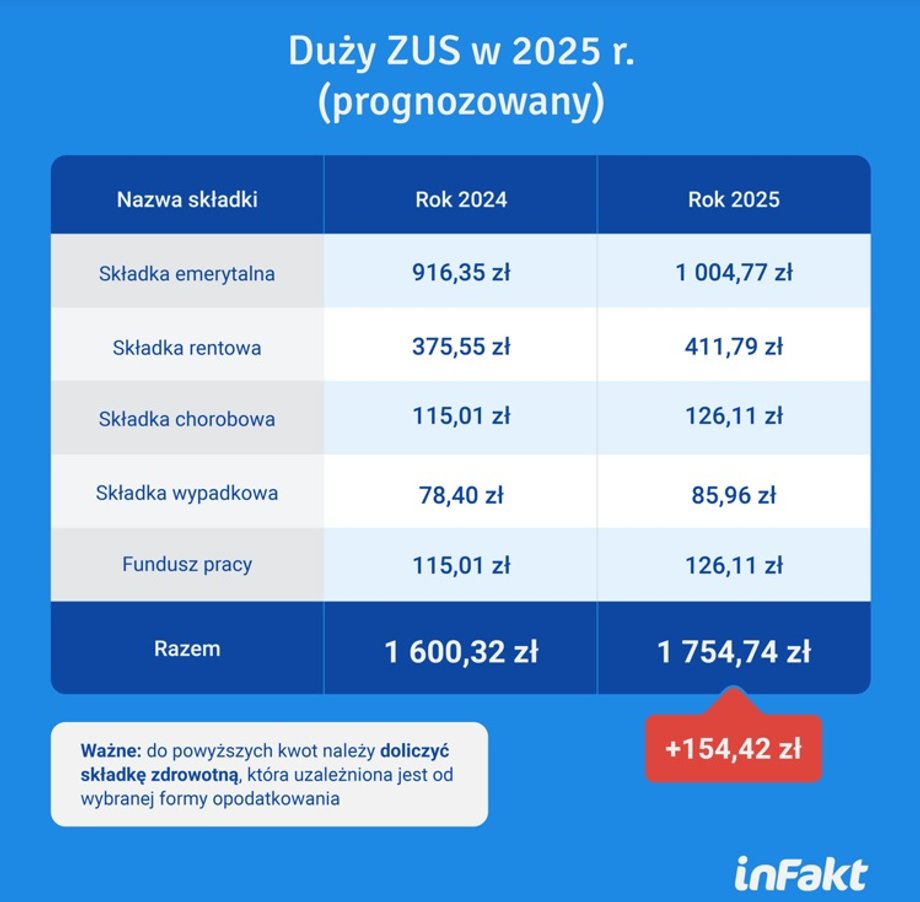 Duży ZUS w 2025 r.
(prognozowany)

| Nazwa składki | Rok 2024 | Rok 2025 |
|---|---|---|
| Składka emerytalna | 916,35 zł | 1 004,77 zł |
| Składka rentowa | 375,55 zł | 411,79 zł |
| Składka chorobowa | 115,01 zł | 126,11 zł |
| Składka wypadkowa | 78,40 zł | 85,96 zł |
| Fundusz pracy | 115,01 zł | 126,11 zł |
| Razem | 1 600,32 zł | 1 754,74 zł |

+154,42 zł

Ważne: do powyższych kwot należy doliczyć składkę zdrowotną, która uzależniona jest od wybranej formy opodatkowania

inFakt